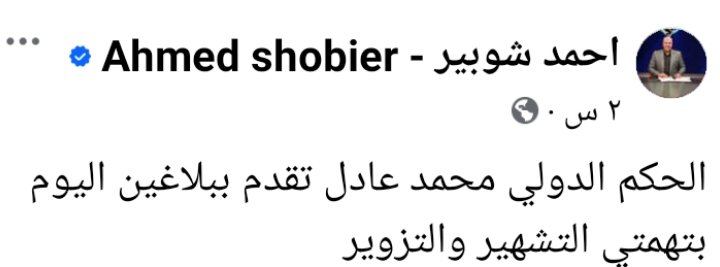 احمد شوبير - Ahmed shobier

٢ س ·

الحكم الدولي محمد عادل تقدم ببلاغين اليوم بتهمتي التشهير والتزوير